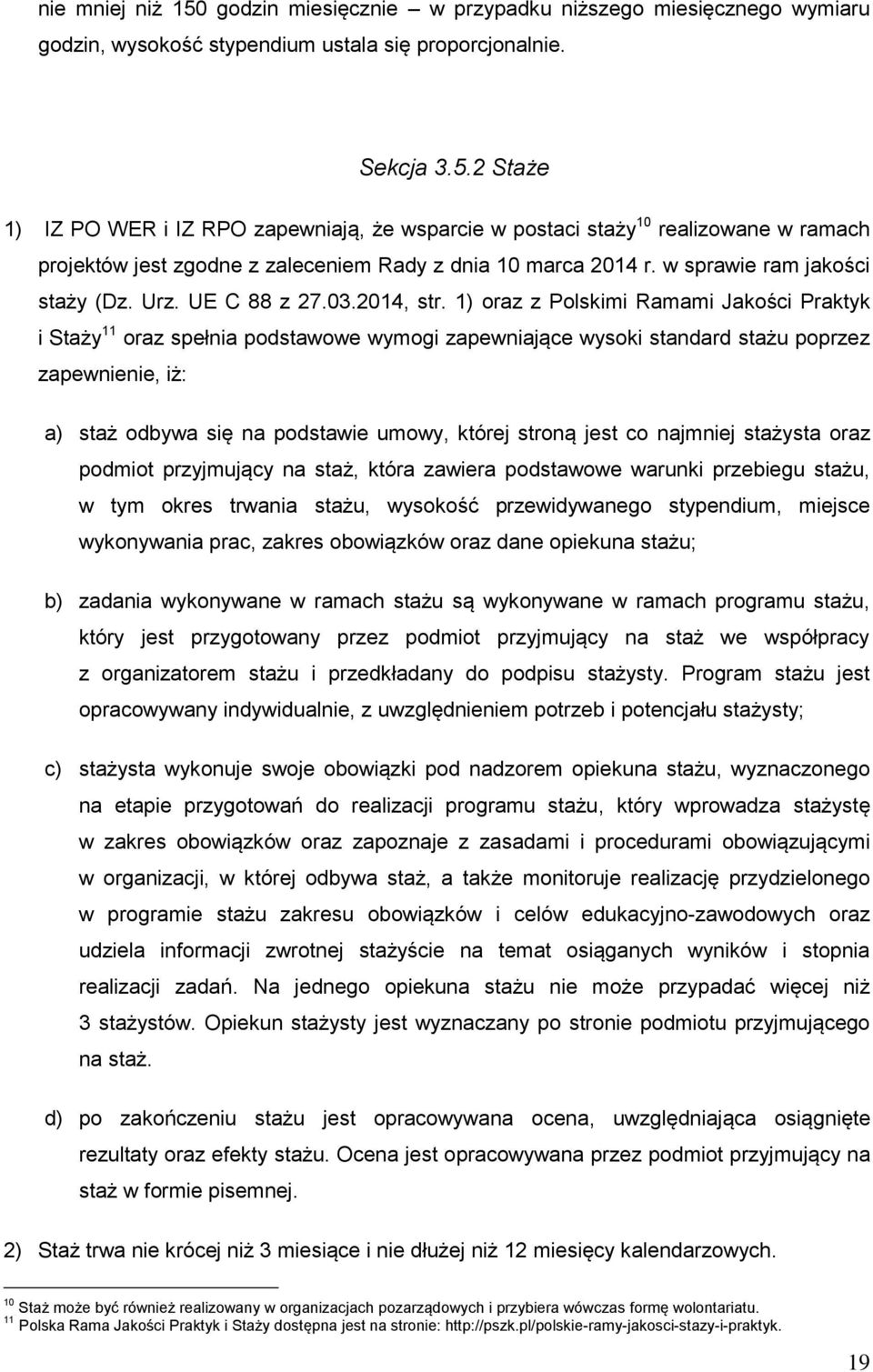 nie mniej niż 150 godzin miesięcznie – w przypadku niższego miesięcznego wymiaru godzin, wysokość stypendium ustala się proporcjonalnie.

Sekcja 3.5.2 Staże

1) IZ PO WER i IZ RPO zapewniają, że wsparcie w postaci staży$^{10}$ realizowane w ramach projektów jest zgodne z zaleceniem Rady z dnia 10 marca 2014 r. w sprawie ram jakości staży (Dz. Urz. UE C 88 z 27.03.2014, str. 1) oraz z Polskimi Ramami Jakości Praktyk i Staży$^{11}$ oraz spełnia podstawowe wymogi zapewniające wysoki standard stażu poprzez zapewnienie, iż:

a) staż odbywa się na podstawie umowy, której stroną jest co najmniej stażysta oraz podmiot przyjmujący na staż, która zawiera podstawowe warunki przebiegu stażu, w tym okres trwania stażu, wysokość przewidywanego stypendium, miejsce wykonywania prac, zakres obowiązków oraz dane opiekuna stażu;

b) zadania wykonywane w ramach stażu są wykonywane w ramach programu stażu, który jest przygotowany przez podmiot przyjmujący na staż we współpracy z organizatorem stażu i przedkładany do podpisu stażysty. Program stażu jest opracowywany indywidualnie, z uwzględnieniem potrzeb i potencjału stażysty;

c) stażysta wykonuje swoje obowiązki pod nadzorem opiekuna stażu, wyznaczonego na etapie przygotowań do realizacji programu stażu, który wprowadza stażystę w zakres obowiązków oraz zapoznaje z zasadami i procedurami obowiązującymi w organizacji, w której odbywa staż, a także monitoruje realizację przydzielonego w programie stażu zakresu obowiązków i celów edukacyjno-zawodowych oraz udziela informacji zwrotnej stażyście na temat osiąganych wyników i stopnia realizacji zadań. Na jednego opiekuna stażu nie może przypadać więcej niż 3 stażystów. Opiekun stażysty jest wyznaczany po stronie podmiotu przyjmującego na staż.

d) po zakończeniu stażu jest opracowywana ocena, uwzględniająca osiągnięte rezultaty oraz efekty stażu. Ocena jest opracowywana przez podmiot przyjmujący na staż w formie pisemnej.

2) Staż trwa nie krócej niż 3 miesiące i nie dłużej niż 12 miesięcy kalendarzowych.

$^{10}$ Staż może być również realizowany w organizacjach pozarządowych i przybiera wówczas formę wolontariatu.
$^{11}$ Polska Rama Jakości Praktyk i Staży dostępna jest na stronie: http://pszk.pl/polskie-ramy-jakosci-stazy-i-praktyk.

19